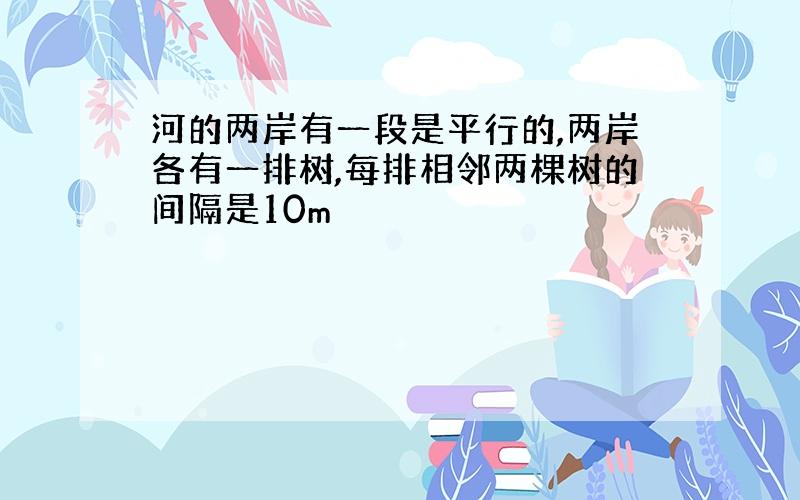 河的两岸有一段是平行的,两岸各有一排树,每排相邻两棵树的间隔是10m